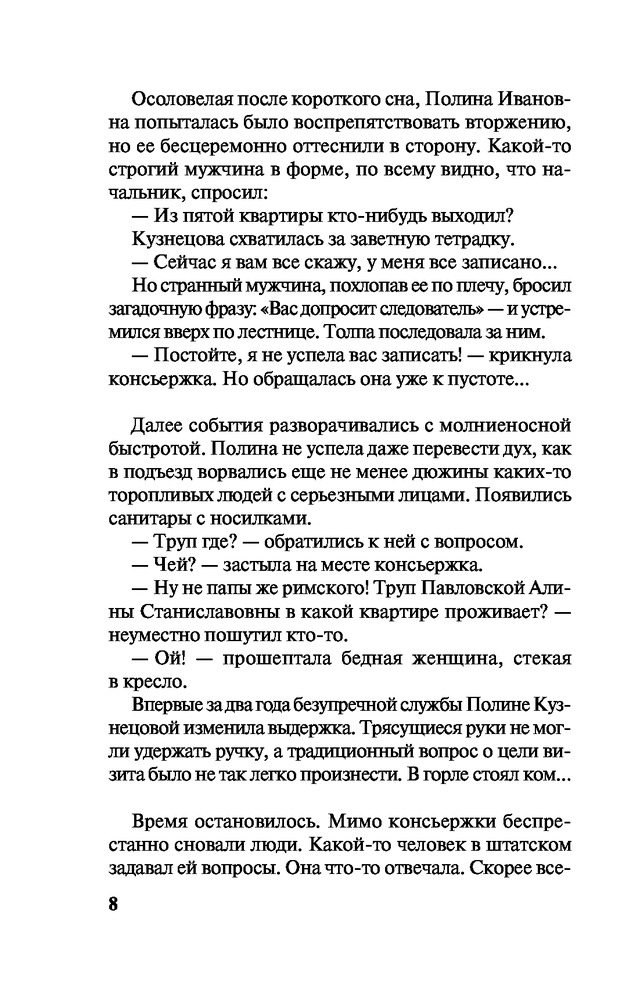 Осоловелая после короткого сна, Полина Ивановна попыталась было воспрепятствовать вторжению, но ее бесцеремонно оттеснили в сторону. Какой-то строгий мужчина в форме, по всему видно, что начальник, спросил:

— Из пятой квартиры кто-нибудь выходил?

Кузнецова схватилась за заветную тетрадку.

— Сейчас я вам все скажу, у меня все записано...

Но странный мужчина, похлопав ее по плечу, бросил загадочную фразу: «Вас допросит следователь» — и устремился вверх по лестнице. Толпа последовала за ним.

— Постойте, я не успела вас записать! — крикнула консьержка. Но обращалась она уже к пустоте...

Далее события разворачивались с молниеносной быстротой. Полина не успела даже перевести дух, как в подъезд ворвались еще не менее дюжины каких-то торопливых людей с серьезными лицами. Появились санитары с носилками.

— Труп где? — обратились к ней с вопросом.

— Чей? — застыла на месте консьержка.

— Ну не папы же римского! Труп Павловской Алины Станиславовны в какой квартире проживает? — неуместно пошутил кто-то.

— Ой! — прошептала бедная женщина, стекая в кресло.

Впервые за два года безупречной службы Полине Кузнецовой изменила выдержка. Трясущиеся руки не могли удержать ручку, а традиционный вопрос о цели визита было не так легко произнести. В горле стоял ком...

Время остановилось. Мимо консьержки беспрестанно сновали люди. Какой-то человек в штатском задавал ей вопросы. Она что-то отвечала. Скорее все-

8